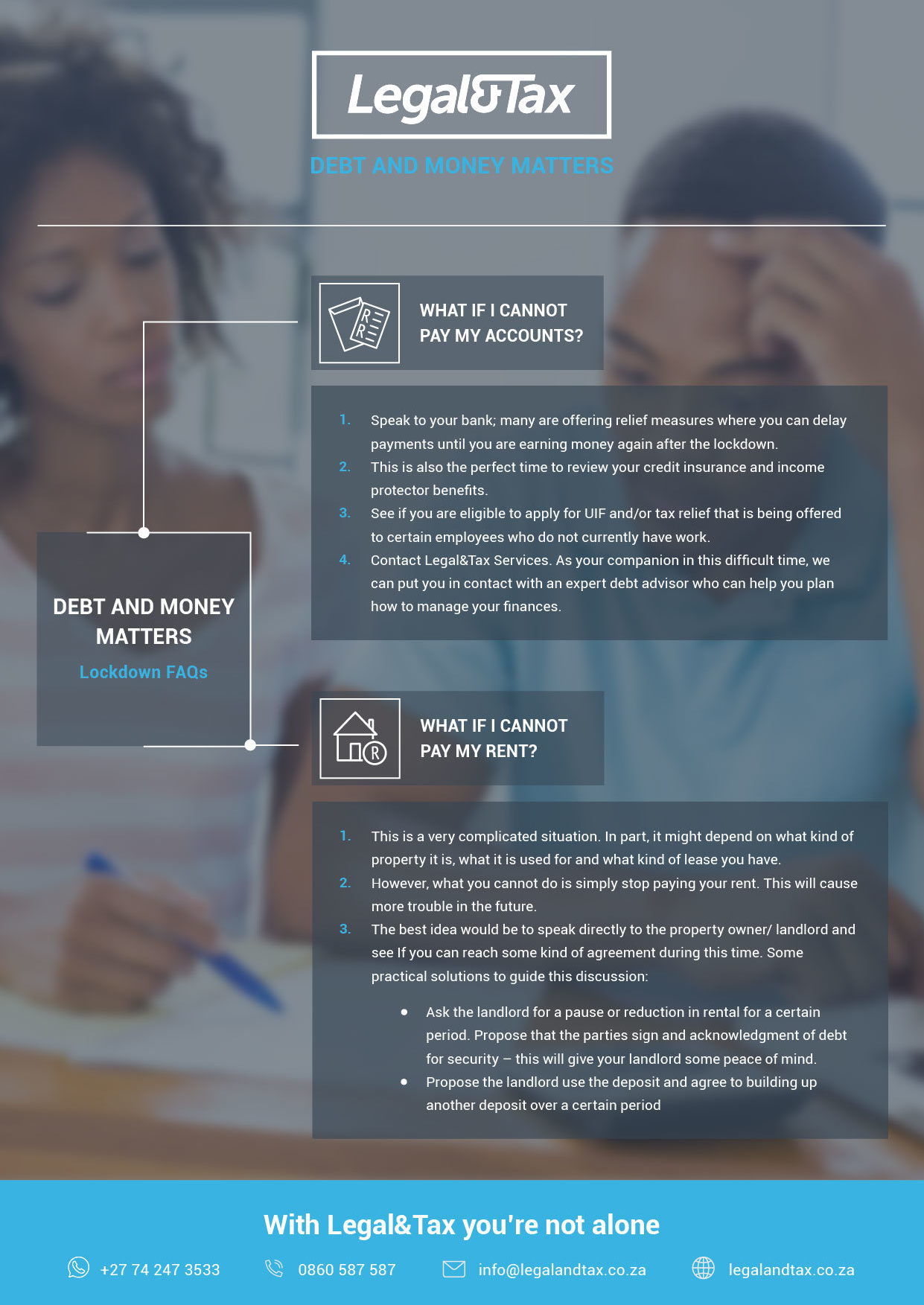 Legal&Tax

DEBT AND MONEY MATTERS

DEBT AND MONEY MATTERS

Lockdown FAQs

WHAT IF I CANNOT PAY MY ACCOUNTS?

1. Speak to your bank; many are offering relief measures where you can delay payments until you are earning money again after the lockdown.
2. This is also the perfect time to review your credit insurance and income protector benefits.
3. See if you are eligible to apply for UIF and/or tax relief that is being offered to certain employees who do not currently have work.
4. Contact Legal&Tax Services. As your companion in this difficult time, we can put you in contact with an expert debt advisor who can help you plan how to manage your finances.

WHAT IF I CANNOT PAY MY RENT?

1. This is a very complicated situation. In part, it might depend on what kind of property it is, what it is used for and what kind of lease you have.
2. However, what you cannot do is simply stop paying your rent. This will cause more trouble in the future.
3. The best idea would be to speak directly to the property owner/ landlord and see If you can reach some kind of agreement during this time. Some practical solutions to guide this discussion:

• Ask the landlord for a pause or reduction in rental for a certain period. Propose that the parties sign and acknowledgment of debt for security – this will give your landlord some peace of mind.
• Propose the landlord use the deposit and agree to building up another deposit over a certain period

With Legal&Tax you're not alone

+27 74 247 3533 0860 587 587 info@legalandtax.co.za legalandtax.co.za